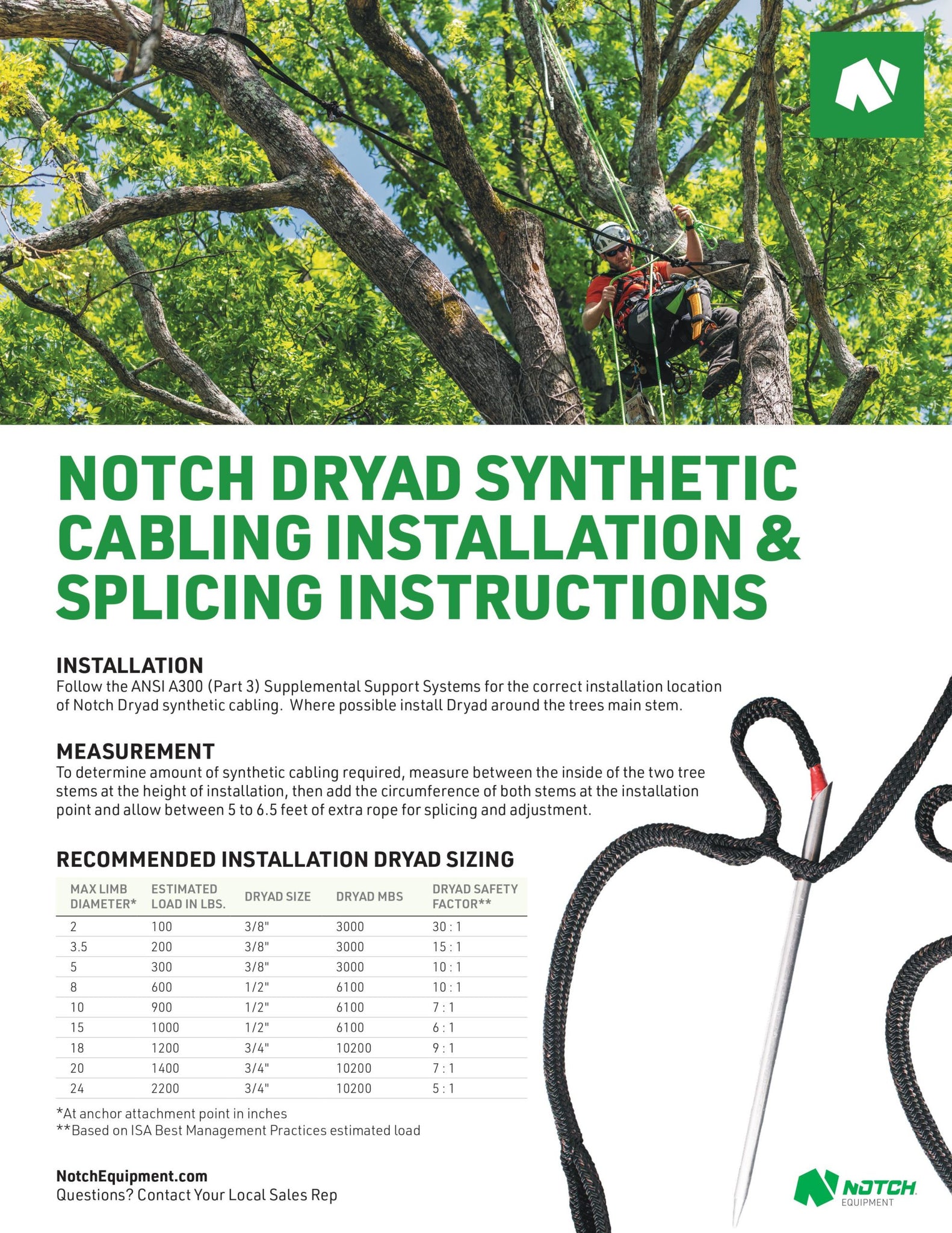 NOTCH DRYAD SYNTHETIC CABLING INSTALLATION & SPLICING INSTRUCTIONS

INSTALLATION
Follow the ANSI A300 (Part 3) Supplemental Support Systems for the correct installation location of Notch Dryad synthetic cabling. Where possible install Dryad around the trees main stem.

MEASUREMENT
To determine amount of synthetic cabling required, measure between the inside of the two tree stems at the height of installation, then add the circumference of both stems at the installation point and allow between 5 to 6.5 feet of extra rope for splicing and adjustment.

RECOMMENDED INSTALLATION DRYAD SIZING

| MAX LIMB DIAMETER* | ESTIMATED LOAD IN LBS. | DRYAD SIZE | DRYAD MBS | DRYAD SAFETY FACTOR** |
|---|---|---|---|---|
| 2 | 100 | 3/8" | 3000 | 30 : 1 |
| 3.5 | 200 | 3/8" | 3000 | 15 : 1 |
| 5 | 300 | 3/8" | 3000 | 10 : 1 |
| 8 | 600 | 1/2" | 6100 | 10 : 1 |
| 10 | 900 | 1/2" | 6100 | 7 : 1 |
| 15 | 1000 | 1/2" | 6100 | 6 : 1 |
| 18 | 1200 | 3/4" | 10200 | 9 : 1 |
| 20 | 1400 | 3/4" | 10200 | 7 : 1 |
| 24 | 2200 | 3/4" | 10200 | 5 : 1 |

*At anchor attachment point in inches
**Based on ISA Best Management Practices estimated load

NotchEquipment.com
Questions? Contact Your Local Sales Rep

NOTCH EQUIPMENT